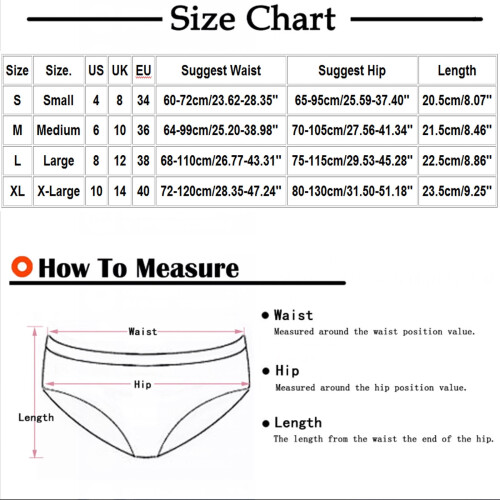 Size Chart

| Size | Size. | US | UK | EU | Suggest Waist | Suggest Hip | Length |
|---|---|---|---|---|---|---|---|
| S | Small | 4 | 8 | 34 | 60-72cm/23.62-28.35'' | 65-95cm/25.59-37.40'' | 20.5cm/8.07'' |
| M | Medium | 6 | 10 | 36 | 64-99cm/25.20-38.98'' | 70-105cm/27.56-41.34'' | 21.5cm/8.46'' |
| L | Large | 8 | 12 | 38 | 68-110cm/26.77-43.31'' | 75-115cm/29.53-45.28'' | 22.5cm/8.86'' |
| XL | X-Large | 10 | 14 | 40 | 72-120cm/28.35-47.24'' | 80-130cm/31.50-51.18'' | 23.5cm/9.25'' |

How To Measure

Waist
Hip
Length

Waist
Measured around the waist position value.

Hip
Measured around the hip position value.

Length
The length from the waist the end of the hip.